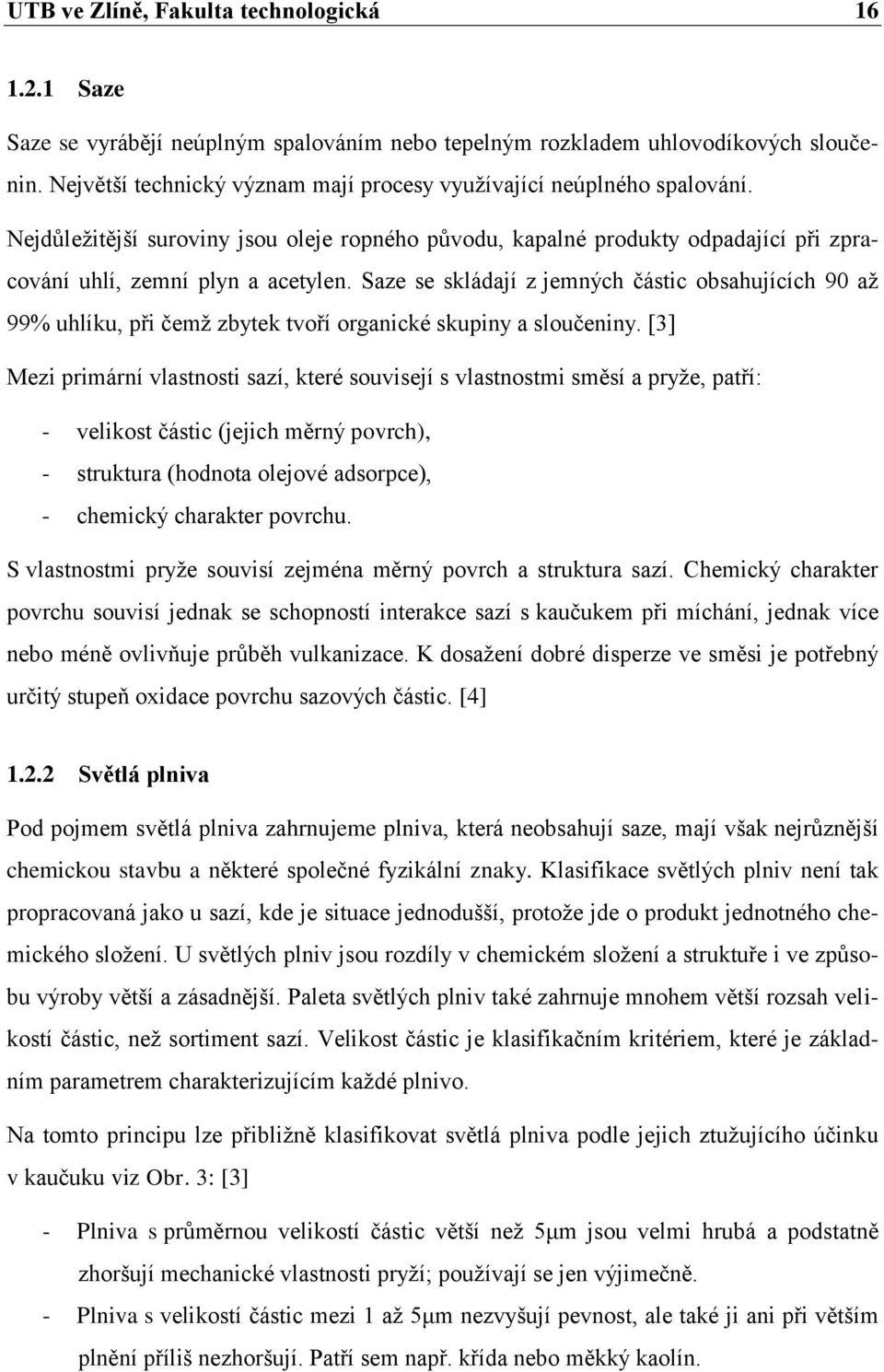 UTB ve Zlíně, Fakulta technologická 16

1.2.1 Saze

Saze se vyrábějí neúplným spalováním nebo tepelným rozkladem uhlovodíkových sloučenin. Největší technický význam mají procesy využívající neúplného spalování.

Nejdůležitější suroviny jsou oleje ropného původu, kapalné produkty odpadající při zpracování uhlí, zemní plyn a acetylen. Saze se skládají z jemných částic obsahujících 90 až 99% uhlíku, při čemž zbytek tvoří organické skupiny a sloučeniny. [3]

Mezi primární vlastnosti sazí, které souvisejí s vlastnostmi směsí a pryže, patří:

- velikost částic (jejich měrný povrch),
- struktura (hodnota olejové adsorpce),
- chemický charakter povrchu.

S vlastnostmi pryže souvisí zejména měrný povrch a struktura sazí. Chemický charakter povrchu souvisí jednak se schopností interakce sazí s kaučukem při míchání, jednak více nebo méně ovlivňuje průběh vulkanizace. K dosažení dobré disperze ve směsi je potřebný určitý stupeň oxidace povrchu sazových částic. [4]

1.2.2 Světlá plniva

Pod pojmem světlá plniva zahrnujeme plniva, která neobsahují saze, mají však nejrůznější chemickou stavbu a některé společné fyzikální znaky. Klasifikace světlých plniv není tak propracovaná jako u sazí, kde je situace jednodušší, protože jde o produkt jednotného chemického složení. U světlých plniv jsou rozdíly v chemickém složení a struktuře i ve způsobu výroby větší a zásadnější. Paleta světlých plniv také zahrnuje mnohem větší rozsah velikostí částic, než sortiment sazí. Velikost částic je klasifikačním kritériem, které je základním parametrem charakterizujícím každé plnivo.

Na tomto principu lze přibližně klasifikovat světlá plniva podle jejich ztužujícího účinku v kaučuku viz Obr. 3: [3]

- Plniva s průměrnou velikostí částic větší než 5μm jsou velmi hrubá a podstatně zhoršují mechanické vlastnosti pryží; používají se jen výjimečně.
- Plniva s velikostí částic mezi 1 až 5μm nezvyšují pevnost, ale také ji ani při větším plnění příliš nezhoršují. Patří sem např. křída nebo měkký kaolín.